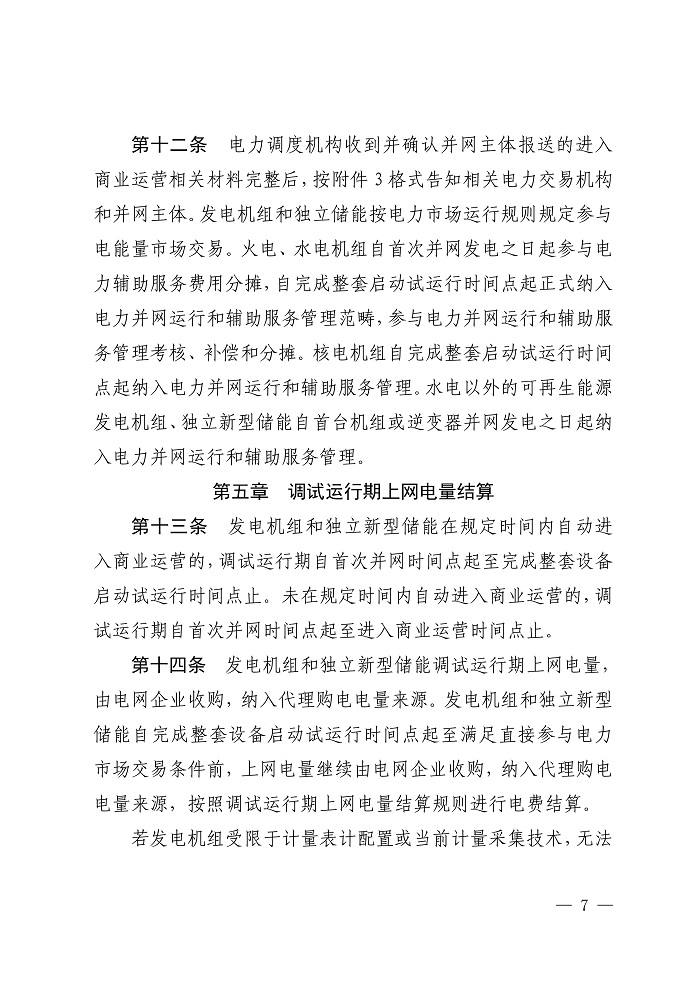 第十二条　电力调度机构收到并确认并网主体报送的进入商业运营相关材料完整后，按附件 3 格式告知相关电力交易机构和并网主体。发电机组和独立储能按电力市场运行规则规定参与电能量市场交易。火电、水电机组自首次并网发电之日起参与电力辅助服务费用分摊，自完成整套启动试运行时间点起正式纳入电力并网运行和辅助服务管理范畴，参与电力并网运行和辅助服务管理考核、补偿和分摊。核电机组自完成整套启动试运行时间点起纳入电力并网运行和辅助服务管理。水电以外的可再生能源发电机组、独立新型储能自首台机组或逆变器并网发电之日起纳入电力并网运行和辅助服务管理。

第五章　调试运行期上网电量结算

第十三条　发电机组和独立新型储能在规定时间内自动进入商业运营的，调试运行期自首次并网时间点起至完成整套设备启动试运行时间点止。未在规定时间内自动进入商业运营的，调试运行期自首次并网时间点起至进入商业运营时间点止。

第十四条　发电机组和独立新型储能调试运行期上网电量，由电网企业收购，纳入代理购电电量来源。发电机组和独立新型储能自完成整套设备启动试运行时间点起至满足直接参与电力市场交易条件前，上网电量继续由电网企业收购，纳入代理购电电量来源，按照调试运行期上网电量结算规则进行电费结算。

若发电机组受限于计量表计配置或当前计量采集技术，无法

— 7 —